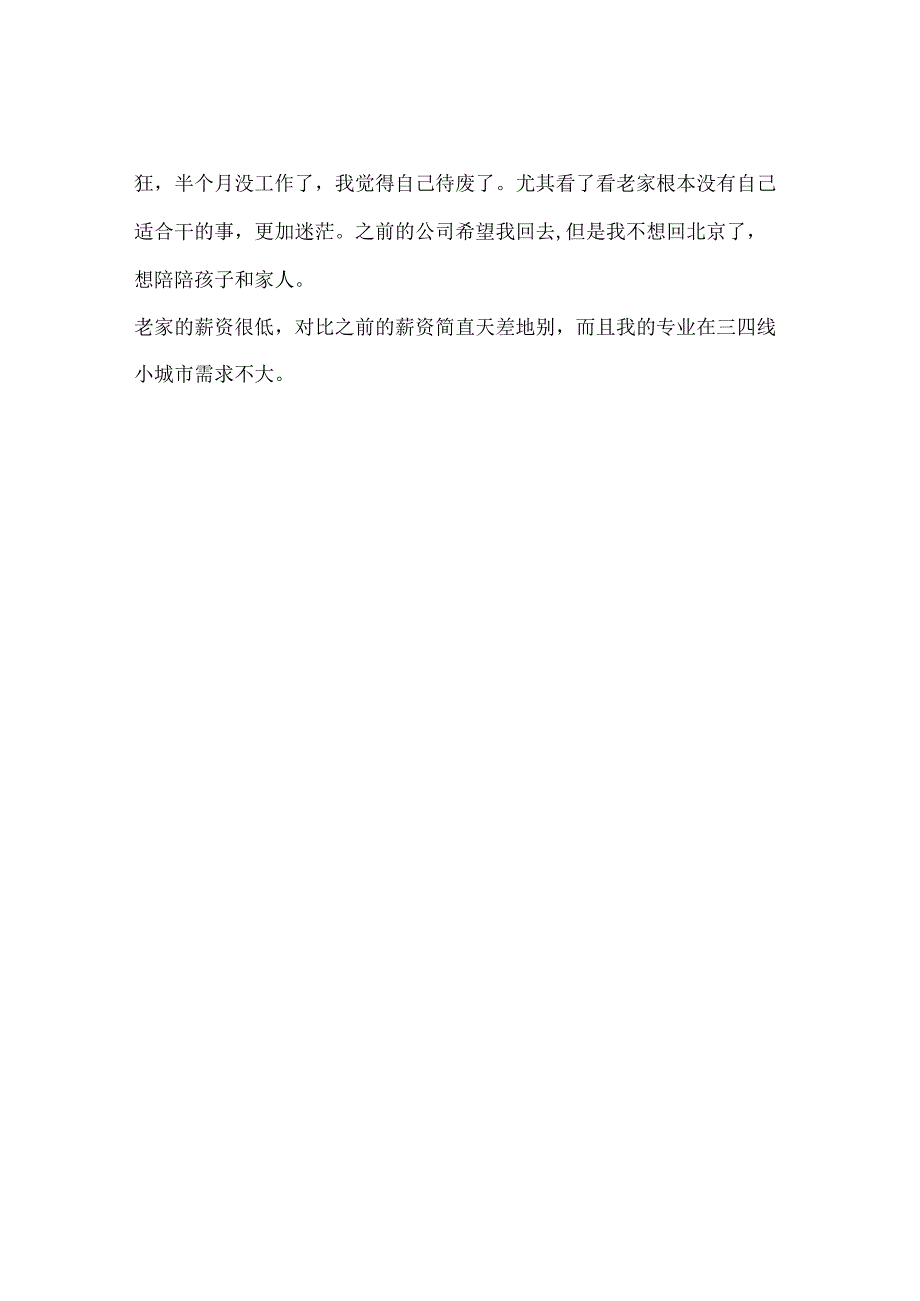 狂，半个月没工作了，我觉得自己待废了。尤其看了看老家根本没有自己适合干的事，更加迷茫。之前的公司希望我回去,但是我不想回北京了，想陪陪孩子和家人。

老家的薪资很低，对比之前的薪资简直天差地别，而且我的专业在三四线小城市需求不大。